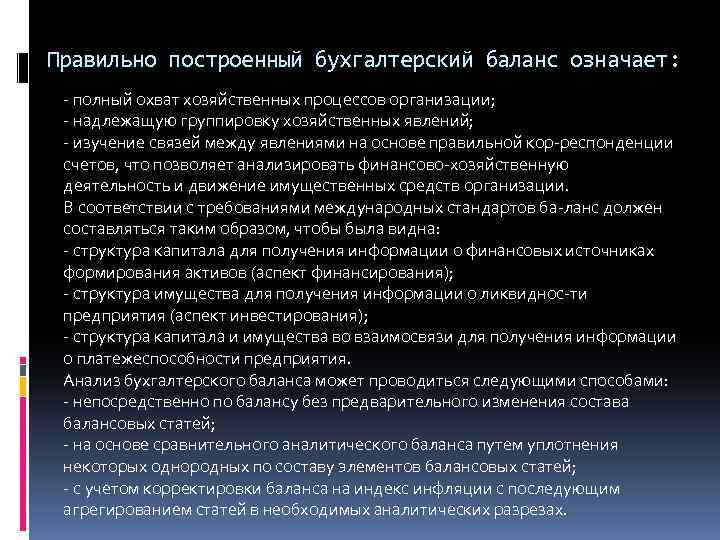 Правильно построенный бухгалтерский баланс означает:

- полный охват хозяйственных процессов организации;
- надлежащую группировку хозяйственных явлений;
- изучение связей между явлениями на основе правильной кор-респонденции счетов, что позволяет анализировать финансово-хозяйственную деятельность и движение имущественных средств организации.
В соответствии с требованиями международных стандартов ба-ланс должен составляться таким образом, чтобы была видна:
- структура капитала для получения информации о финансовых источниках формирования активов (аспект финансирования);
- структура имущества для получения информации о ликвиднос-ти предприятия (аспект инвестирования);
- структура капитала и имущества во взаимосвязи для получения информации о платежеспособности предприятия.
Анализ бухгалтерского баланса может проводиться следующими способами:
- непосредственно по балансу без предварительного изменения состава балансовых статей;
- на основе сравнительного аналитического баланса путем уплотнения некоторых однородных по составу элементов балансовых статей;
- с учетом корректировки баланса на индекс инфляции с последующим агрегированием статей в необходимых аналитических разрезах.